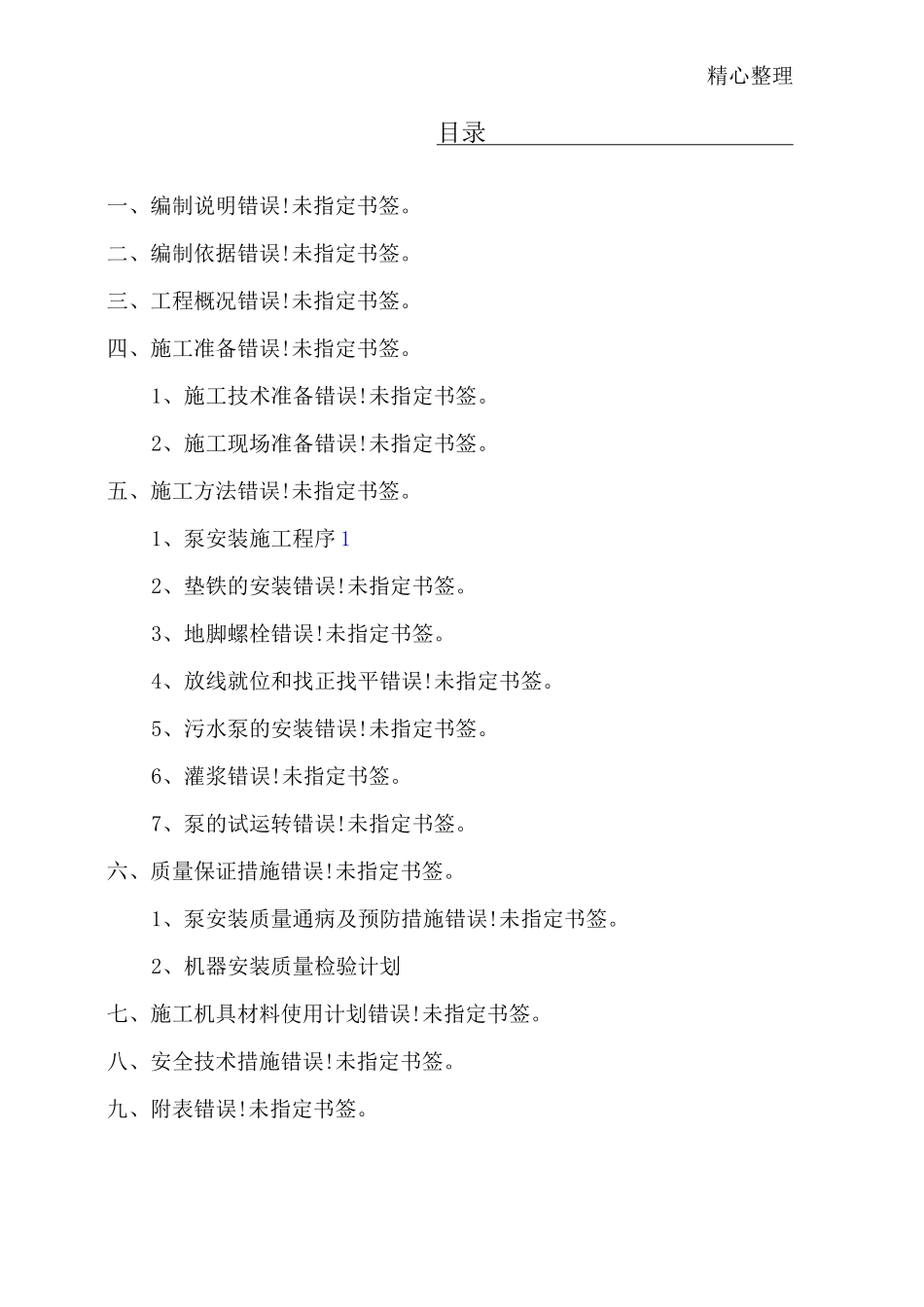 精心整理

目录

一、编制说明错误!未指定书签。

二、编制依据错误!未指定书签。

三、工程概况错误!未指定书签。

四、施工准备错误!未指定书签。

1、施工技术准备错误!未指定书签。

2、施工现场准备错误!未指定书签。

五、施工方法错误!未指定书签。

1、泵安装施工程序1

2、垫铁的安装错误!未指定书签。

3、地脚螺栓错误!未指定书签。

4、放线就位和找正找平错误!未指定书签。

5、污水泵的安装错误!未指定书签。

6、灌浆错误!未指定书签。

7、泵的试运转错误!未指定书签。

六、质量保证措施错误!未指定书签。

1、泵安装质量通病及预防措施错误!未指定书签。

2、机器安装质量检验计划

七、施工机具材料使用计划错误!未指定书签。

八、安全技术措施错误!未指定书签。

九、附表错误!未指定书签。